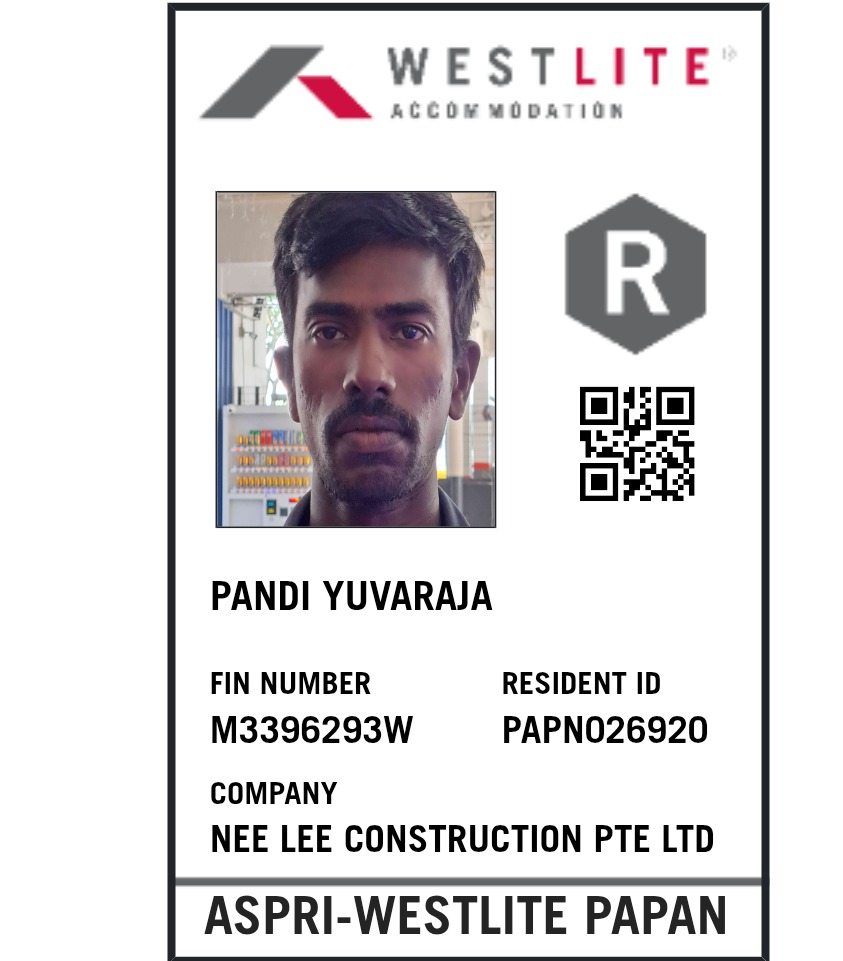 WESTLITE
ACCOMMODATION

R

PANDI YUVARAJA

FIN NUMBER
M3396293W

RESIDENT ID
PAPN026920

COMPANY
NEE LEE CONSTRUCTION PTE LTD

ASPRI-WESTLITE PAPAN